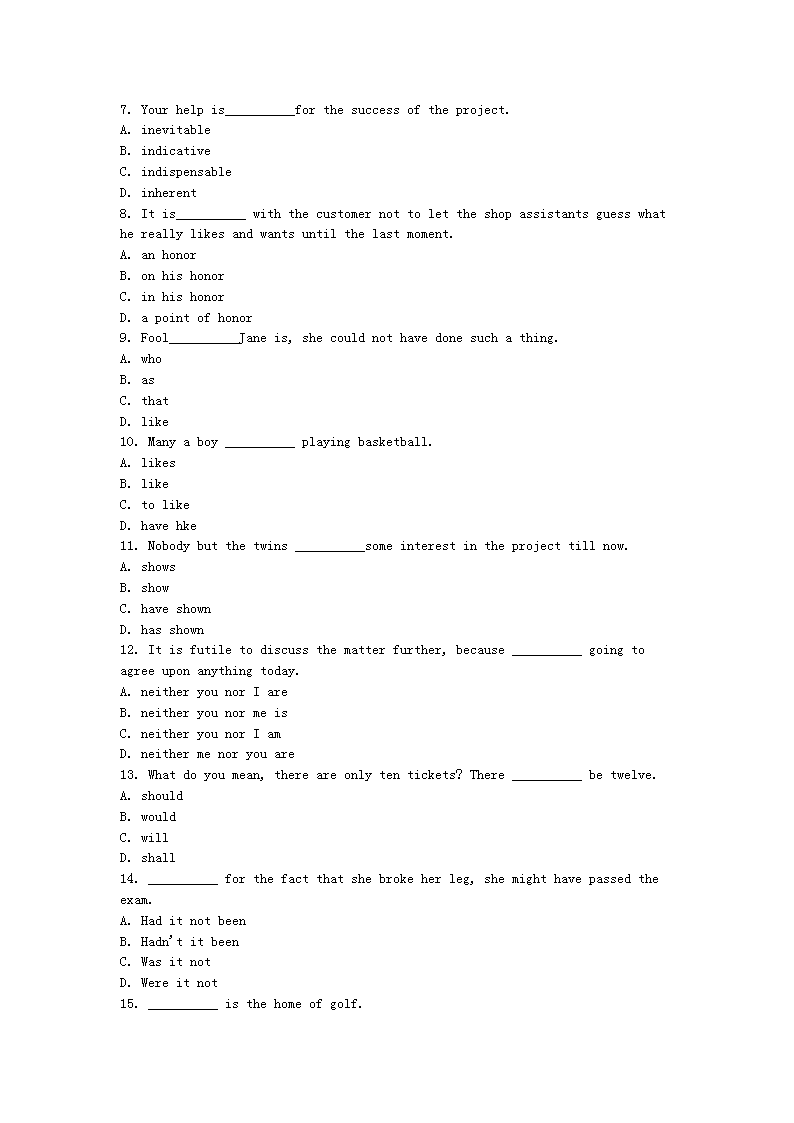 7. Your help is__________for the success of the project.
A. inevitable
B. indicative
C. indispensable
D. inherent
8. It is__________ with the customer not to let the shop assistants guess what he really likes and wants until the last moment.
A. an honor
B. on his honor
C. in his honor
D. a point of honor
9. Fool__________Jane is, she could not have done such a thing.
A. who
B. as
C. that
D. like
10. Many a boy __________ playing basketball.
A. likes
B. like
C. to like
D. have hke
11. Nobody but the twins __________some interest in the project till now.
A. shows
B. show
C. have shown
D. has shown
12. It is futile to discuss the matter further, because __________ going to agree upon anything today.
A. neither you nor I are
B. neither you nor me is
C. neither you nor I am
D. neither me nor you are
13. What do you mean, there are only ten tickets? There __________ be twelve.
A. should
B. would
C. will
D. shall
14. __________ for the fact that she broke her leg, she might have passed the exam.
A. Had it not been
B. Hadn't it been
C. Was it not
D. Were it not
15. __________ is the home of golf.